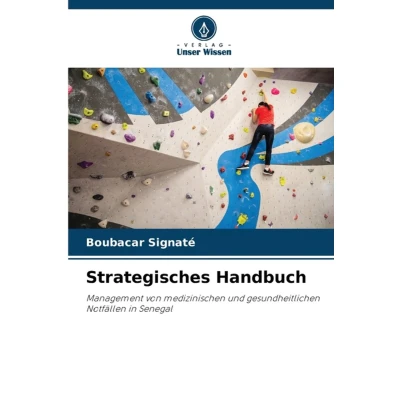 - VERLAG -
Unser Wissen

Boubacar Signaté

Strategisches Handbuch

Management von medizinischen und gesundheitlichen Notfällen in Senegal